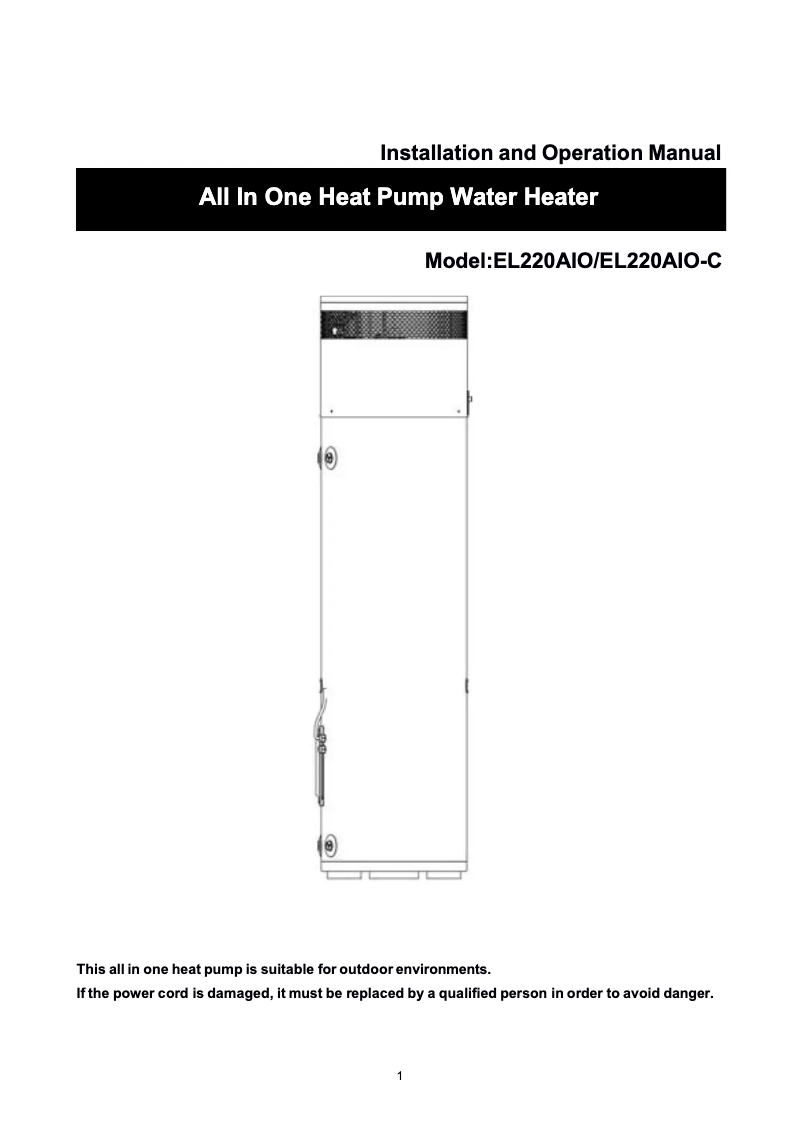 Installation and Operation Manual

All In One Heat Pump Water Heater

Model:EL220AIO/EL220AIO-C

This all in one heat pump is suitable for outdoor environments.

If the power cord is damaged, it must be replaced by a qualified person in order to avoid danger.

1